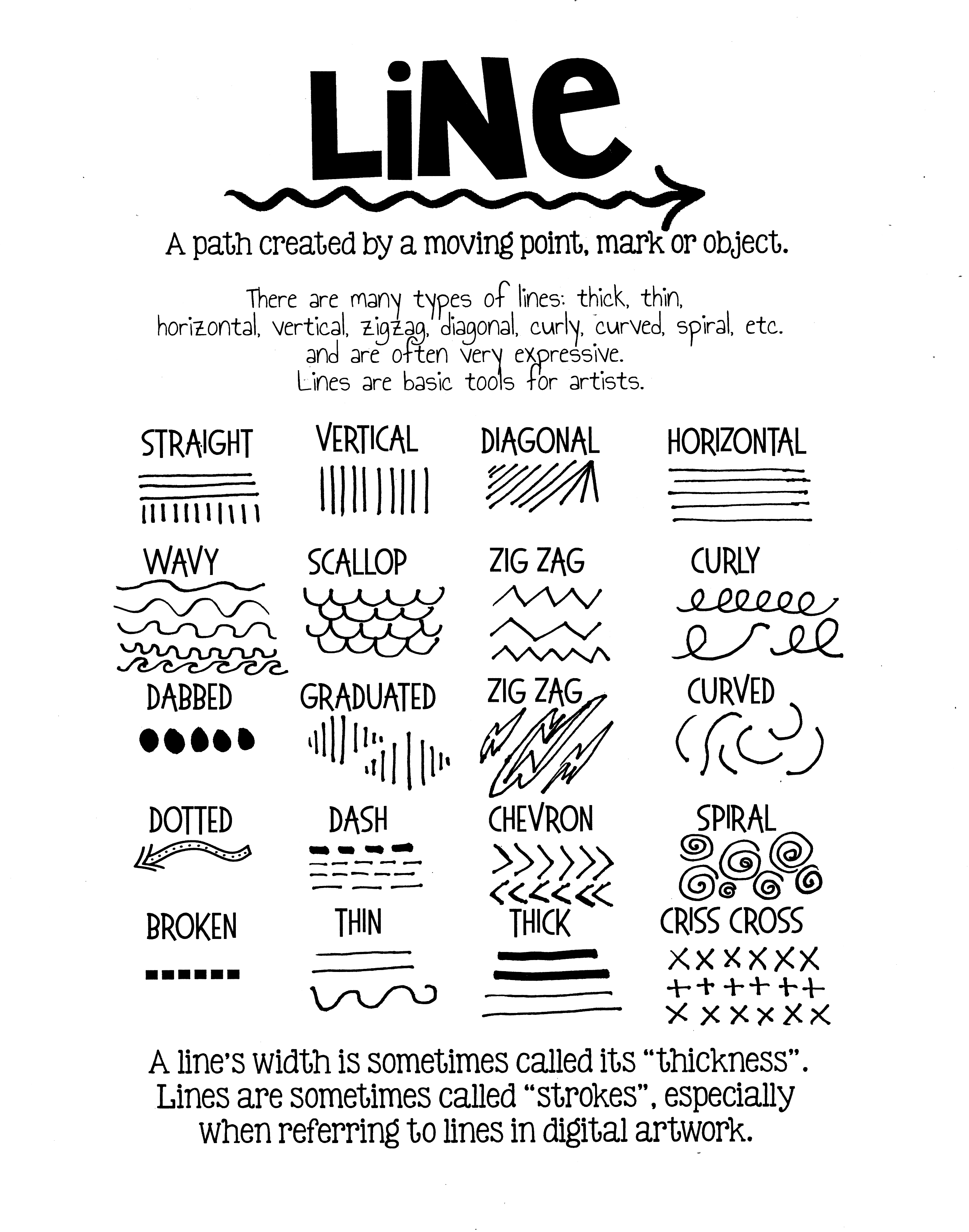 LiNe

A path created by a moving point, mark or object.

There are many types of lines: thick, thin, horizontal, vertical, zigzag, diagonal, curly, curved, spiral, etc. and are often very expressive. Lines are basic tools for artists.

STRAIGHT

VERTICAL

DIAGONAL

HORIZONTAL

WAVY

SCALLOP

ZIG ZAG

CURLY

DABBED

GRADUATED

ZIG ZAG

CURVED

DOTTED

DASH

CHEVRON

SPIRAL

BROKEN

THIN

THICK

CRISS CROSS

A line's width is sometimes called its "thickness". Lines are sometimes called "strokes", especially when referring to lines in digital artwork.